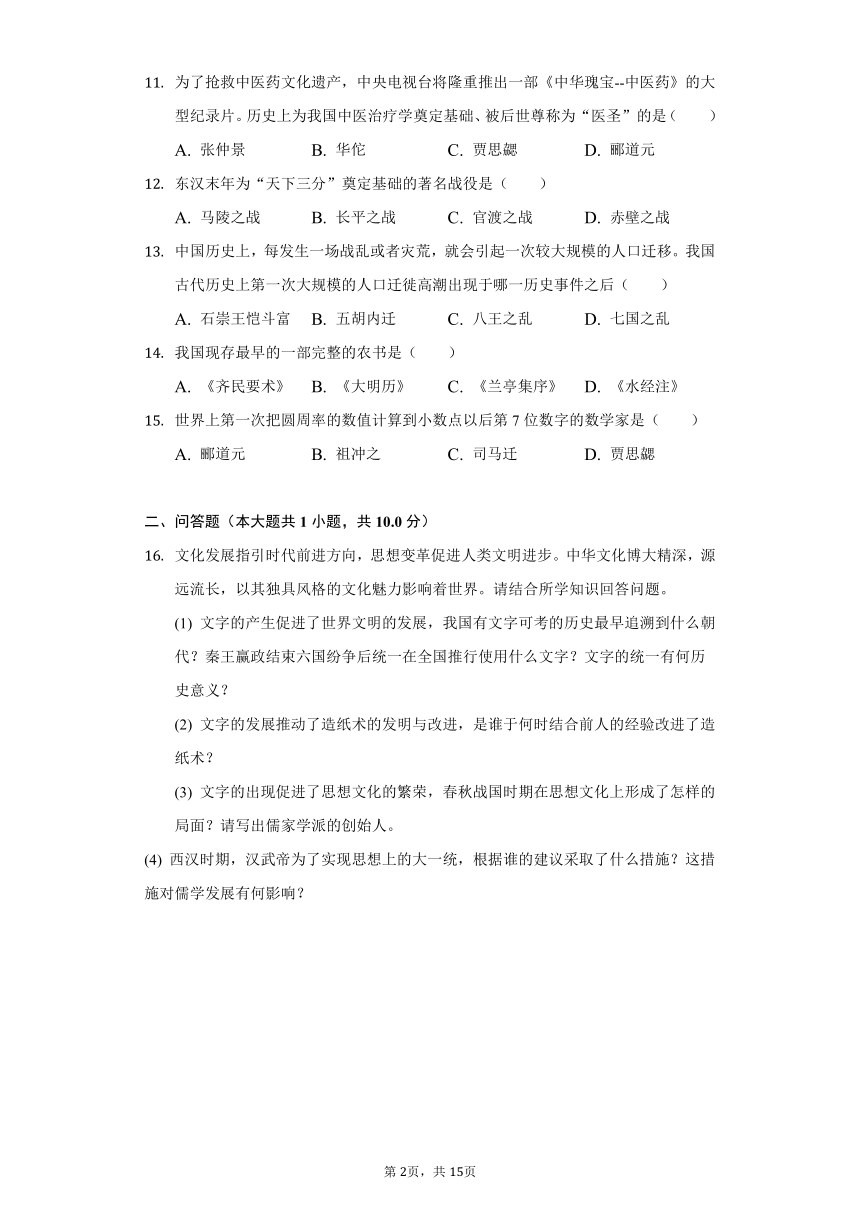 11. 为了抢救中医药文化遗产，中央电视台将隆重推出一部《中华瑰宝--中医药》的大型纪录片。历史上为我国中医治疗学奠定基础、被后世尊称为“医圣”的是（　　）

A. 张仲景　　B. 华佗　　C. 贾思勰　　D. 郦道元

12. 东汉末年为“天下三分”奠定基础的著名战役是（　　）

A. 马陵之战　　B. 长平之战　　C. 官渡之战　　D. 赤壁之战

13. 中国历史上，每发生一场战乱或者灾荒，就会引起一次较大规模的人口迁移。我国古代历史上第一次大规模的人口迁徙高潮出现于哪一历史事件之后（　　）

A. 石崇王恺斗富　　B. 五胡内迁　　C. 八王之乱　　D. 七国之乱

14. 我国现存最早的一部完整的农书是（　　）

A. 《齐民要术》　　B. 《大明历》　　C. 《兰亭集序》　　D. 《水经注》

15. 世界上第一次把圆周率的数值计算到小数点以后第 7 位数字的数学家是（　　）

A. 郦道元　　B. 祖冲之　　C. 司马迁　　D. 贾思勰

二、问答题（本大题共 1 小题，共 10.0 分）

16. 文化发展指引时代前进方向，思想变革促进人类文明进步。中华文化博大精深，源远流长，以其独具风格的文化魅力影响着世界。请结合所学知识回答问题。

(1) 文字的产生促进了世界文明的发展，我国有文字可考的历史最早追溯到什么朝代？秦王嬴政结束六国纷争后统一在全国推行使用什么文字？文字的统一有何历史意义？

(2) 文字的发展推动了造纸术的发明与改进，是谁于何时结合前人的经验改进了造纸术？

(3) 文字的出现促进了思想文化的繁荣，春秋战国时期在思想文化上形成了怎样的局面？请写出儒家学派的创始人。

(4) 西汉时期，汉武帝为了实现思想上的大一统，根据谁的建议采取了什么措施？这措施对儒学发展有何影响？

第 2页，共 15页